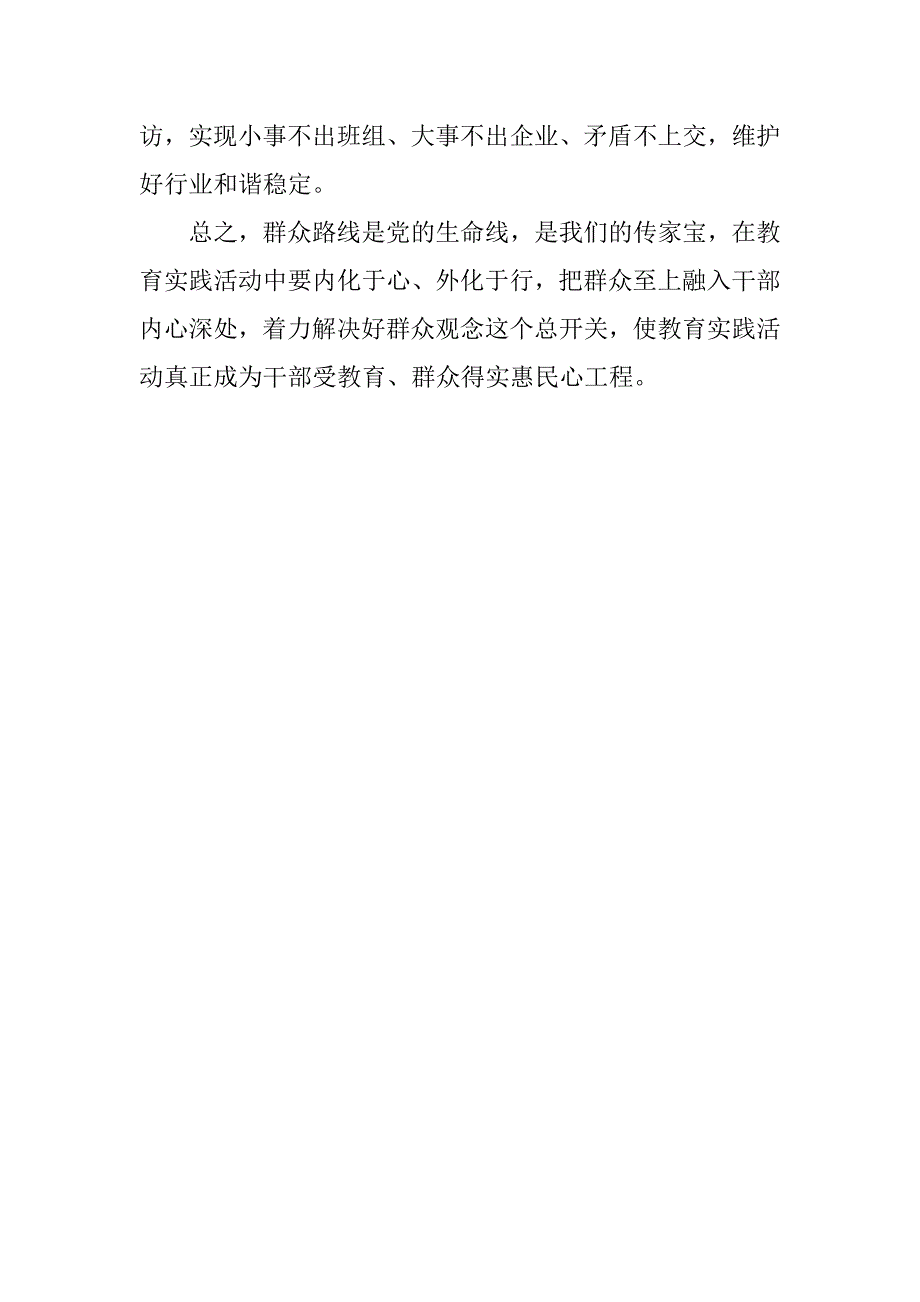 访，实现小事不出班组、大事不出企业、矛盾不上交，维护好行业和谐稳定。

总之，群众路线是党的生命线，是我们的传家宝，在教育实践活动中要内化于心、外化于行，把群众至上融入干部内心深处，着力解决好群众观念这个总开关，使教育实践活动真正成为干部受教育、群众得实惠民心工程。